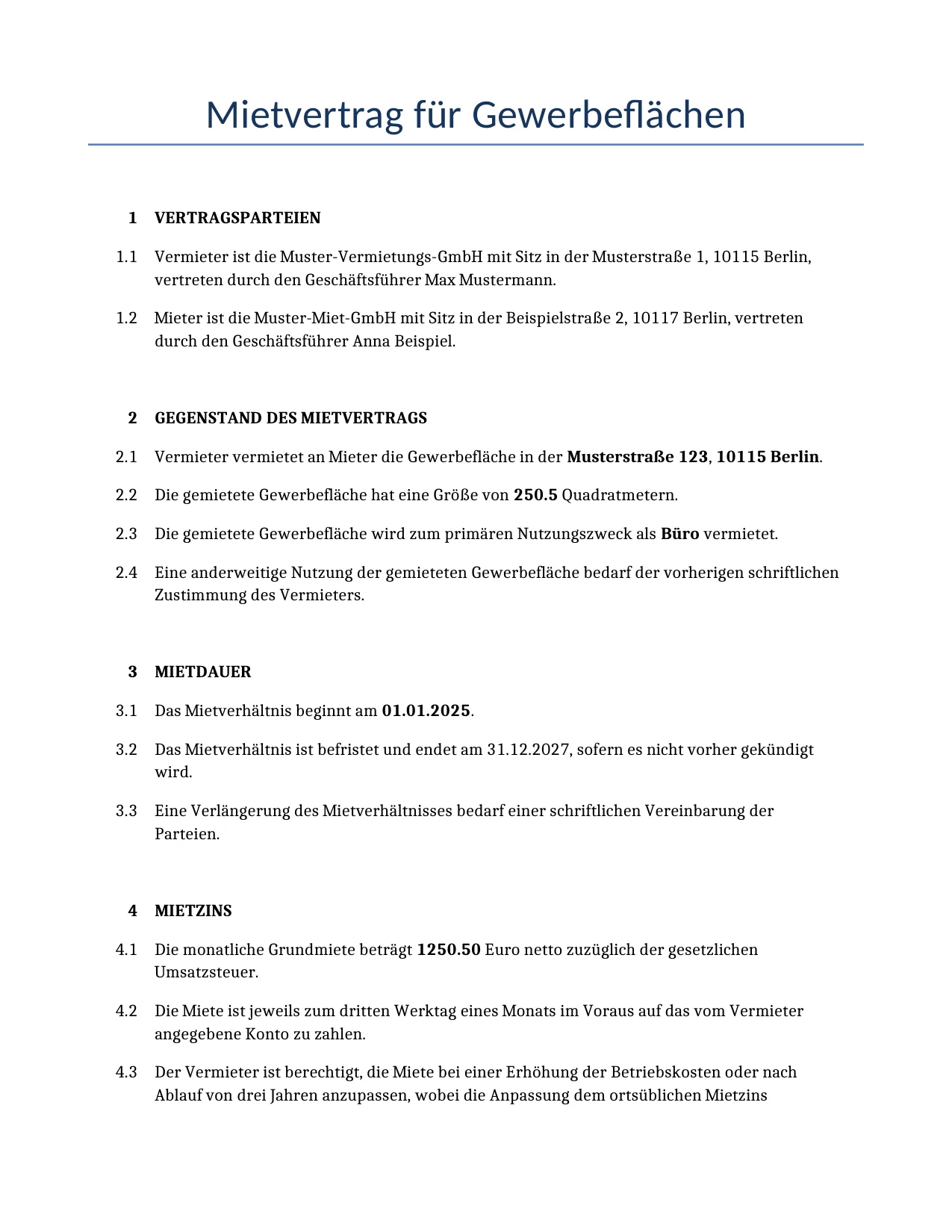 Mietvertrag für Gewerbeflächen

1 VERTRAGSPARTEIEN

1.1 Vermieter ist die Muster-Vermietungs-GmbH mit Sitz in der Musterstraße 1, 10115 Berlin, vertreten durch den Geschäftsführer Max Mustermann.

1.2 Mieter ist die Muster-Miet-GmbH mit Sitz in der Beispielstraße 2, 10117 Berlin, vertreten durch den Geschäftsführer Anna Beispiel.

2 GEGENSTAND DES MIETVERTRAGS

2.1 Vermieter vermietet an Mieter die Gewerbefläche in der Musterstraße 123, 10115 Berlin.

2.2 Die gemietete Gewerbefläche hat eine Größe von 250.5 Quadratmetern.

2.3 Die gemietete Gewerbefläche wird zum primären Nutzungszweck als Büro vermietet.

2.4 Eine anderweitige Nutzung der gemieteten Gewerbefläche bedarf der vorherigen schriftlichen Zustimmung des Vermieters.

3 MIETDAUER

3.1 Das Mietverhältnis beginnt am 01.01.2025.

3.2 Das Mietverhältnis ist befristet und endet am 31.12.2027, sofern es nicht vorher gekündigt wird.

3.3 Eine Verlängerung des Mietverhältnisses bedarf einer schriftlichen Vereinbarung der Parteien.

4 MIETZINS

4.1 Die monatliche Grundmiete beträgt 1250.50 Euro netto zuzüglich der gesetzlichen Umsatzsteuer.

4.2 Die Miete ist jeweils zum dritten Werktag eines Monats im Voraus auf das vom Vermieter angegebene Konto zu zahlen.

4.3 Der Vermieter ist berechtigt, die Miete bei einer Erhöhung der Betriebskosten oder nach Ablauf von drei Jahren anzupassen, wobei die Anpassung dem ortsüblichen Mietzins